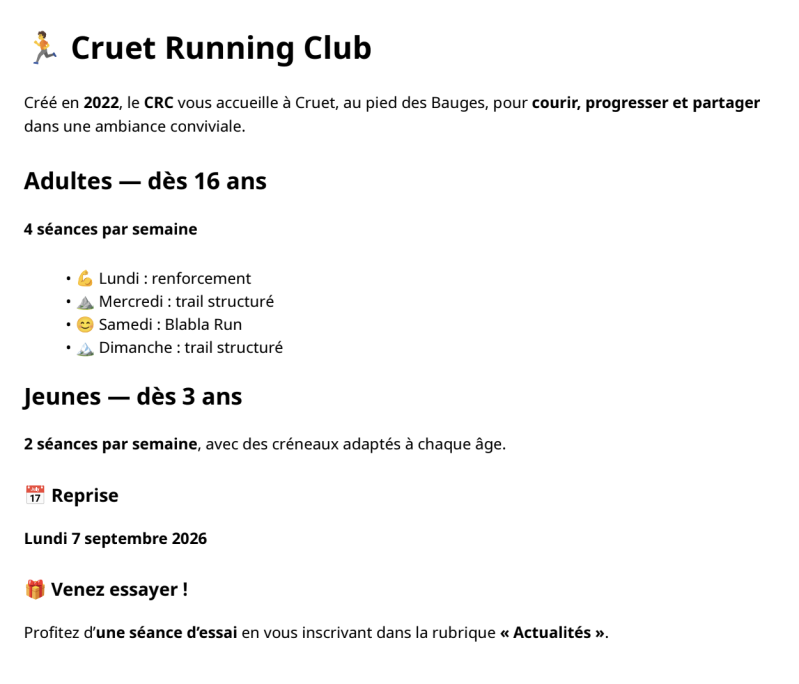 🏃 Cruet Running Club

Créé en 2022, le CRC vous accueille à Cruet, au pied des Bauges, pour courir, progresser et partager dans une ambiance conviviale.

Adultes — dès 16 ans

4 séances par semaine

• 💪 Lundi : renforcement
• ⛰️ Mercredi : trail structuré
• 😊 Samedi : Blabla Run
• 🏔️ Dimanche : trail structuré

Jeunes — dès 3 ans

2 séances par semaine, avec des créneaux adaptés à chaque âge.

📅 Reprise

Lundi 7 septembre 2026

🎁 Venez essayer !

Profitez d'une séance d'essai en vous inscrivant dans la rubrique « Actualités ».